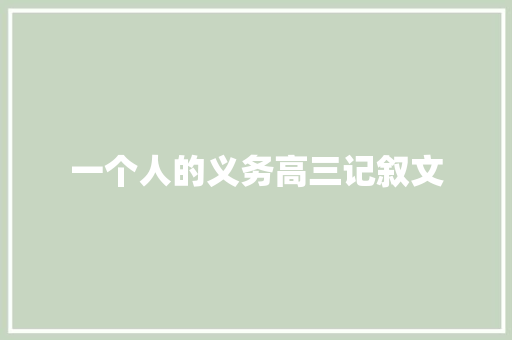 一个人的义务高三记叙文